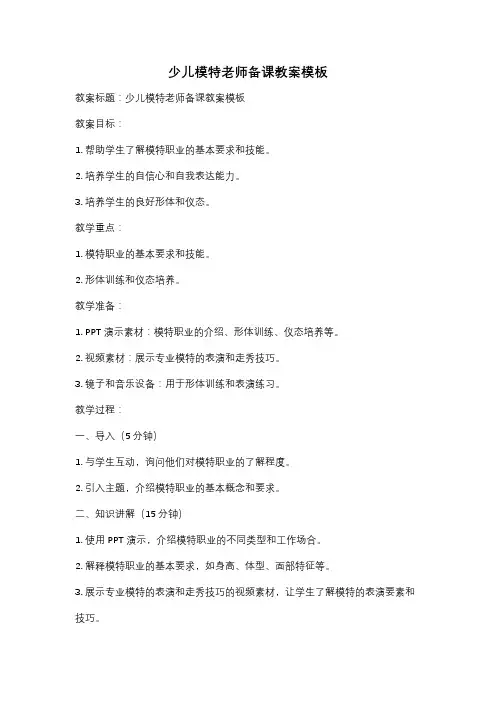 少儿模特老师备课教案模板

教案标题：少儿模特老师备课教案模板

教案目标：

1. 帮助学生了解模特职业的基本要求和技能。

2. 培养学生的自信心和自我表达能力。

3. 培养学生的良好形体和仪态。

教学重点：

1. 模特职业的基本要求和技能。

2. 形体训练和仪态培养。

教学准备：

1. PPT 演示素材：模特职业的介绍、形体训练、仪态培养等。

2. 视频素材：展示专业模特的表演和走秀技巧。

3. 镜子和音乐设备：用于形体训练和表演练习。

教学过程：

一、导入（5 分钟）

1. 与学生互动，询问他们对模特职业的了解程度。

2. 引入主题，介绍模特职业的基本概念和要求。

二、知识讲解（15 分钟）

1. 使用 PPT 演示，介绍模特职业的不同类型和工作场合。

2. 解释模特职业的基本要求，如身高、体型、面部特征等。

3. 展示专业模特的表演和走秀技巧的视频素材，让学生了解模特的表演要素和技巧。